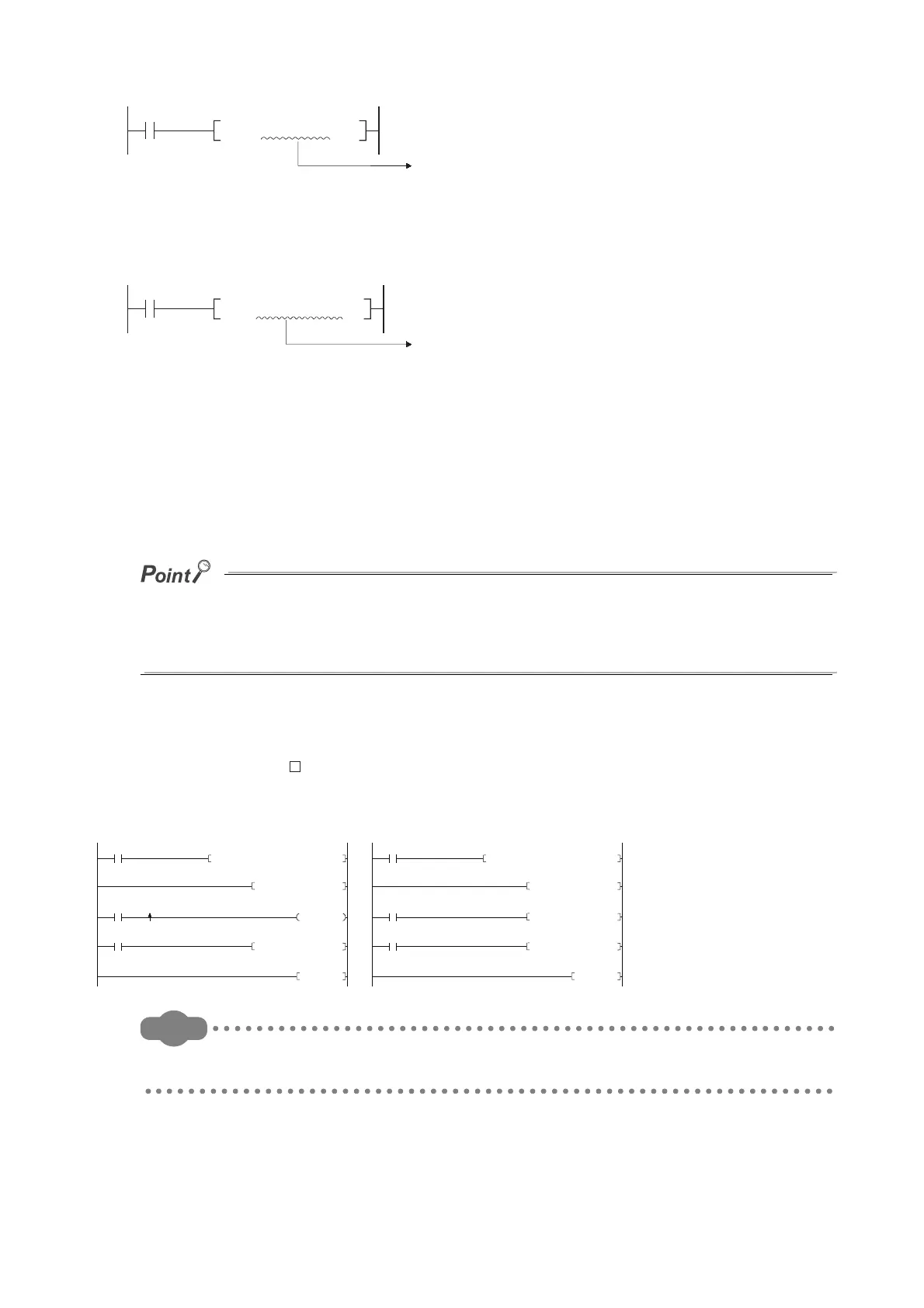 Point